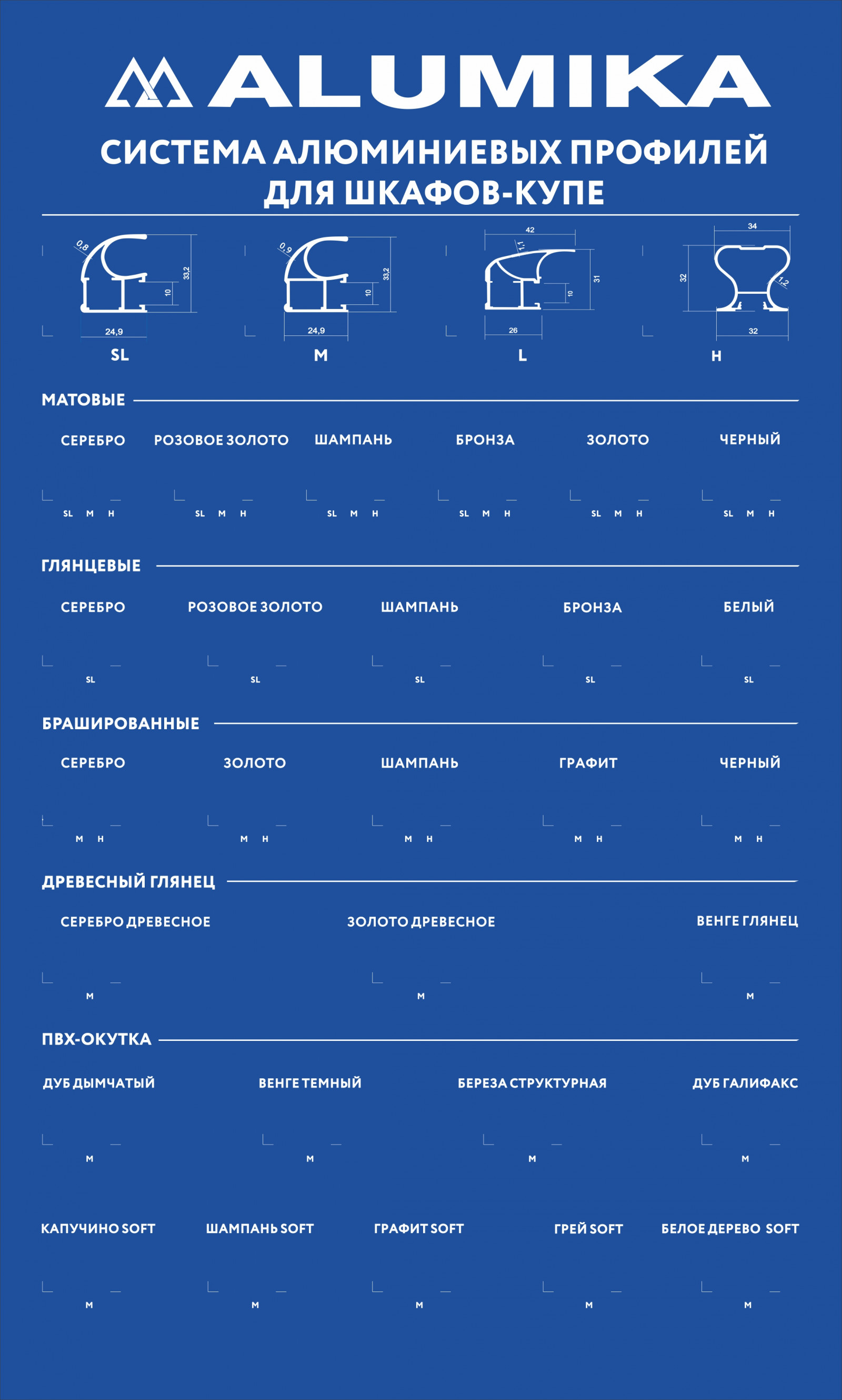 ALUMIKA

СИСТЕМА АЛЮМИНИЕВЫХ ПРОФИЛЕЙ ДЛЯ ШКАФОВ-КУПЕ

0,8 33,2 10 24,9
SL

0,9 33,2 10 24,9
M

42 1,1 31 10 26
L

34 32 1,2 32
H

МАТОВЫЕ

СЕРЕБРО
SL M H

РОЗОВОЕ ЗОЛОТО
SL M H

ШАМПАНЬ
SL M H

БРОНЗА
SL M H

ЗОЛОТО
SL M H

ЧЕРНЫЙ
SL M H

ГЛЯНЦЕВЫЕ

СЕРЕБРО
SL

РОЗОВОЕ ЗОЛОТО
SL

ШАМПАНЬ
SL

БРОНЗА
SL

БЕЛЫЙ
SL

БРАШИРОВАННЫЕ

СЕРЕБРО
M H

ЗОЛОТО
M H

ШАМПАНЬ
M H

ГРАФИТ
M H

ЧЕРНЫЙ
M H

ДРЕВЕСНЫЙ ГЛЯНЕЦ

СЕРЕБРО ДРЕВЕСНОЕ
M

ЗОЛОТО ДРЕВЕСНОЕ
M

ВЕНГЕ ГЛЯНЕЦ
M

ПВХ-ОКУТКА

ДУБ ДЫМЧАТЫЙ
M

ВЕНГЕ ТЕМНЫЙ
M

БЕРЕЗА СТРУКТУРНАЯ
M

ДУБ ГАЛИФАКС
M

КАПУЧИНО SOFT
M

ШАМПАНЬ SOFT
M

ГРАФИТ SOFT
M

ГРЕЙ SOFT
M

БЕЛОЕ ДЕРЕВО SOFT
M